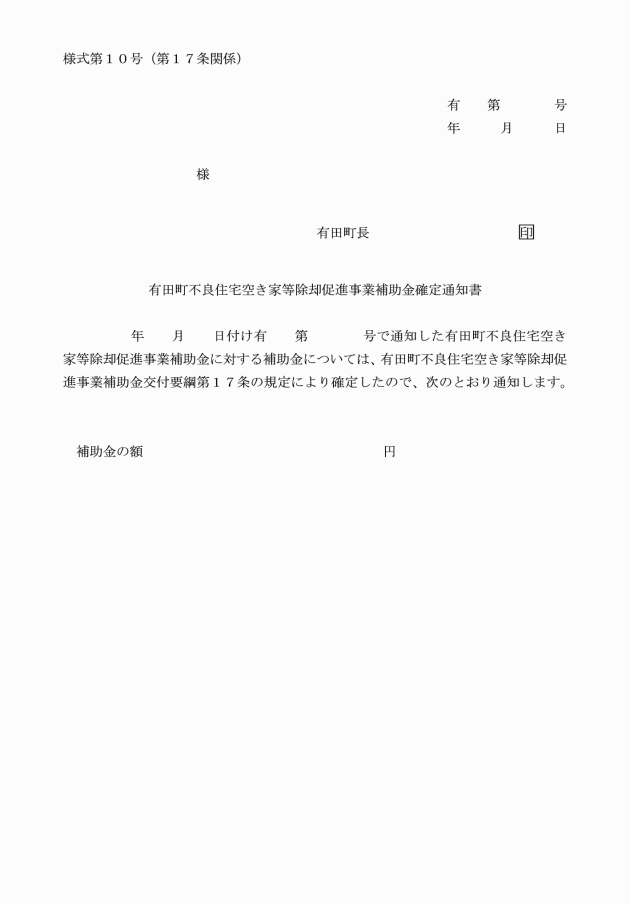 様式第１０号（第１７条関係）

有　第　　号
年　　月　　日

様

有田町長　　　　　印

有田町不良住宅空き家等除却促進事業補助金確定通知書

年　　月　　日付け有　　第　　　号で通知した有田町不良住宅空き家等除却促進事業補助金に対する補助金については、有田町不良住宅空き家等除却促進事業補助金交付要綱第１７条の規定により確定したので、次のとおり通知します。

補助金の額　　　　　　　　　　　円